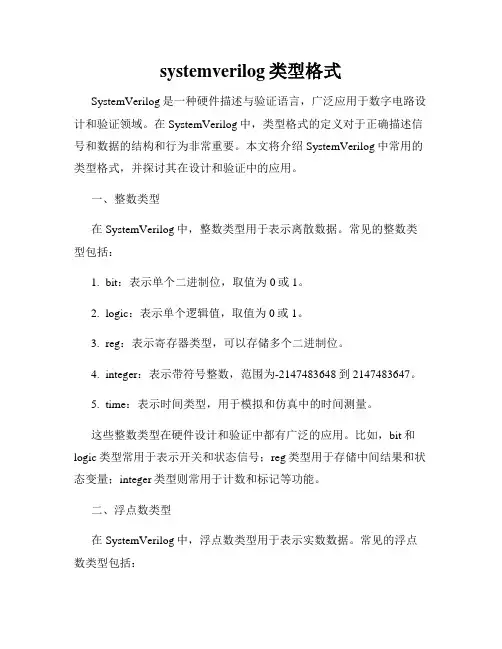 systemverilog 类型格式

SystemVerilog 是一种硬件描述与验证语言，广泛应用于数字电路设计和验证领域。在 SystemVerilog 中，类型格式的定义对于正确描述信号和数据的结构和行为非常重要。本文将介绍 SystemVerilog 中常用的类型格式，并探讨其在设计和验证中的应用。

一、整数类型

在 SystemVerilog 中，整数类型用于表示离散数据。常见的整数类型包括：

1. bit：表示单个二进制位，取值为 0 或 1。

2. logic：表示单个逻辑值，取值为 0 或 1。

3. reg：表示寄存器类型，可以存储多个二进制位。

4. integer：表示带符号整数，范围为-2147483648 到 2147483647。

5. time：表示时间类型，用于模拟和仿真中的时间测量。

这些整数类型在硬件设计和验证中都有广泛的应用。比如，bit 和 logic 类型常用于表示开关和状态信号；reg 类型用于存储中间结果和状态变量；integer 类型则常用于计数和标记等功能。

二、浮点数类型

在 SystemVerilog 中，浮点数类型用于表示实数数据。常见的浮点数类型包括：